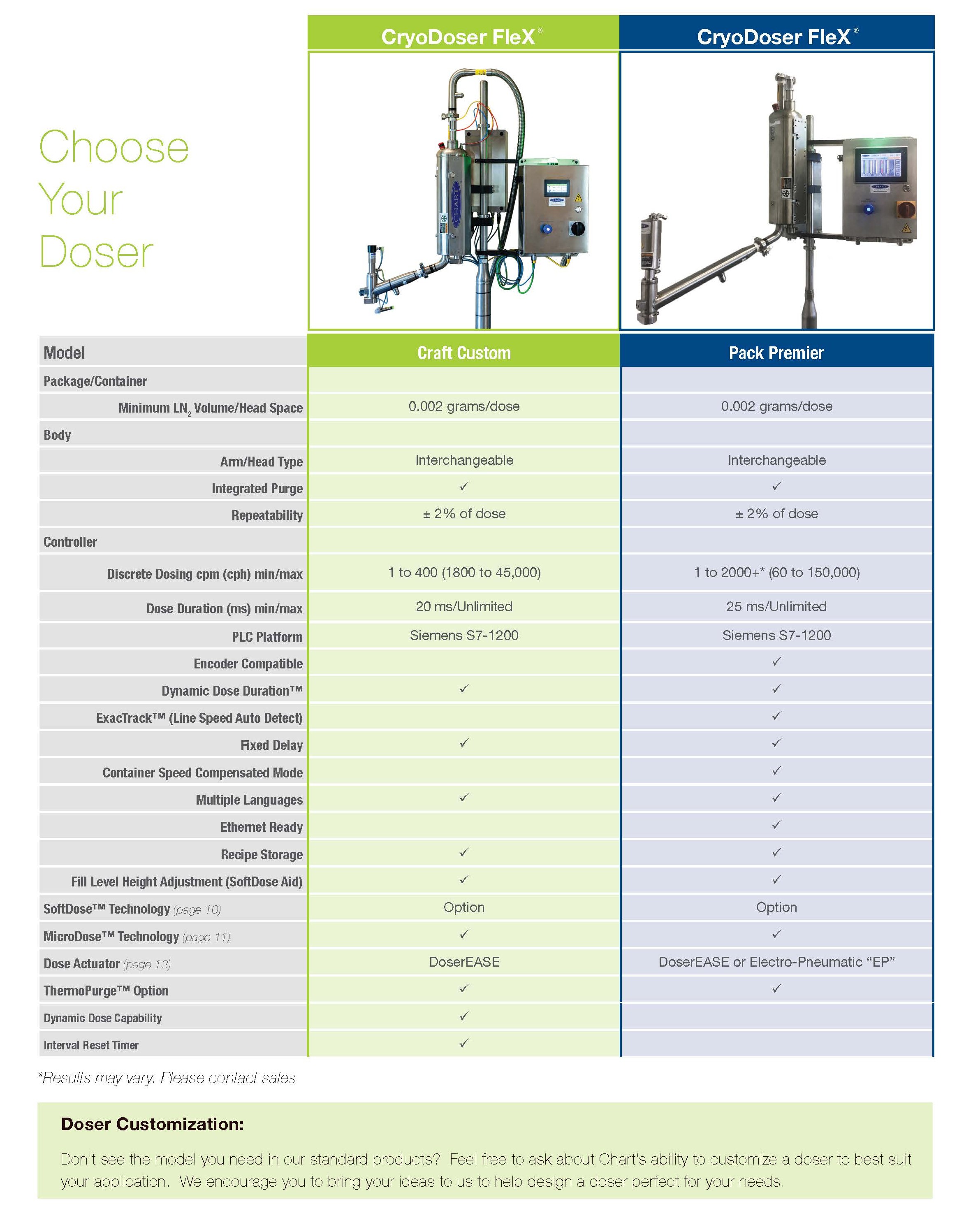 Choose Your Doser

| | CryoDoser FleX® | CryoDoser FleX® |
|---|---|---|
| Model | Craft Custom | Pack Premier |
| Package/Container | | |
| Minimum $LN_2$ Volume/Head Space | 0.002 grams/dose | 0.002 grams/dose |
| Body | | |
| Arm/Head Type | Interchangeable | Interchangeable |
| Integrated Purge | ✓ | ✓ |
| Repeatability | ± 2% of dose | ± 2% of dose |
| Controller | | |
| Discrete Dosing cpm (cph) min/max | 1 to 400 (1800 to 45,000) | 1 to 2000+* (60 to 150,000) |
| Dose Duration (ms) min/max | 20 ms/Unlimited | 25 ms/Unlimited |
| PLC Platform | Siemens S7-1200 | Siemens S7-1200 |
| Encoder Compatible | | ✓ |
| Dynamic Dose Duration™ | ✓ | ✓ |
| ExacTrack™ (Line Speed Auto Detect) | | ✓ |
| Fixed Delay | ✓ | ✓ |
| Container Speed Compensated Mode | | ✓ |
| Multiple Languages | ✓ | ✓ |
| Ethernet Ready | | ✓ |
| Recipe Storage | ✓ | ✓ |
| Fill Level Height Adjustment (SoftDose Aid) | ✓ | ✓ |
| SoftDose™ Technology (page 10) | Option | Option |
| MicroDose™ Technology (page 11) | ✓ | ✓ |
| Dose Actuator (page 13) | DoserEASE | DoserEASE or Electro-Pneumatic “EP” |
| ThermoPurge™ Option | ✓ | ✓ |
| Dynamic Dose Capability | ✓ | |
| Interval Reset Timer | ✓ | |

*Results may vary. Please contact sales

Doser Customization:

Don't see the model you need in our standard products? Feel free to ask about Chart's ability to customize a doser to best suit your application. We encourage you to bring your ideas to us to help design a doser perfect for your needs.